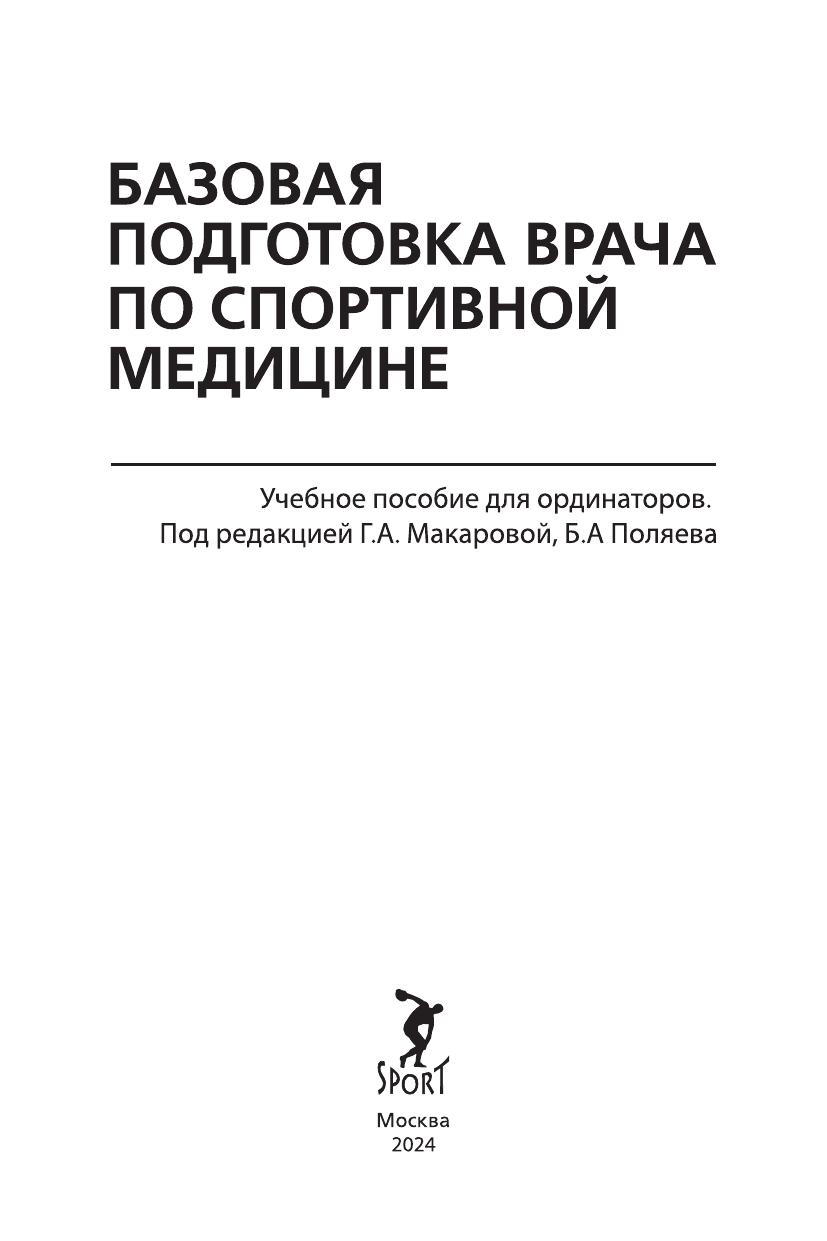 БАЗОВАЯ ПОДГОТОВКА ВРАЧА ПО СПОРТИВНОЙ МЕДИЦИНЕ

Учебное пособие для ординаторов.
Под редакцией Г.А. Макаровой, Б.А Поляева

SPORT

Москва
2024